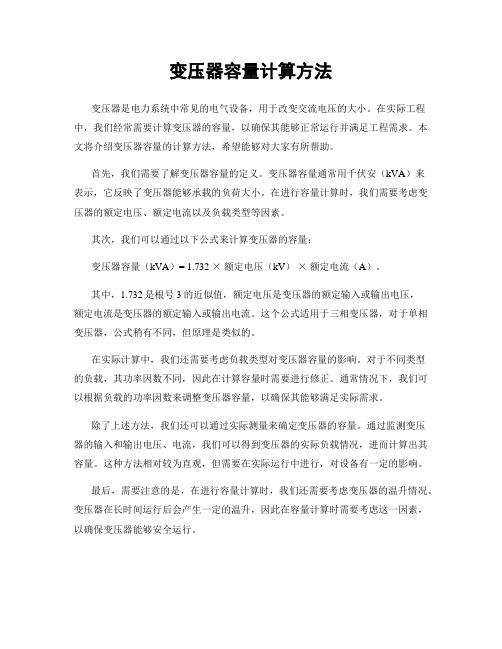 变压器容量计算方法

变压器是电力系统中常见的电气设备，用于改变交流电压的大小。在实际工程中，我们经常需要计算变压器的容量，以确保其能够正常运行并满足工程需求。本文将介绍变压器容量的计算方法，希望能够对大家有所帮助。

首先，我们需要了解变压器容量的定义。变压器容量通常用千伏安（kVA）来表示，它反映了变压器能够承载的负荷大小。在进行容量计算时，我们需要考虑变压器的额定电压、额定电流以及负载类型等因素。

其次，我们可以通过以下公式来计算变压器的容量：

变压器容量（kVA）= 1.732 × 额定电压（kV） × 额定电流（A）。

其中，1.732 是根号 3 的近似值，额定电压是变压器的额定输入或输出电压，额定电流是变压器的额定输入或输出电流。这个公式适用于三相变压器，对于单相变压器，公式稍有不同，但原理是类似的。

在实际计算中，我们还需要考虑负载类型对变压器容量的影响。对于不同类型的负载，其功率因数不同，因此在计算容量时需要进行修正。通常情况下，我们可以根据负载的功率因数来调整变压器容量，以确保其能够满足实际需求。

除了上述方法，我们还可以通过实际测量来确定变压器的容量。通过监测变压器的输入和输出电压、电流，我们可以得到变压器的实际负载情况，进而计算出其容量。这种方法相对较为直观，但需要在实际运行中进行，对设备有一定的影响。

最后，需要注意的是，在进行容量计算时，我们还需要考虑变压器的温升情况。变压器在长时间运行后会产生一定的温升，因此在容量计算时需要考虑这一因素，以确保变压器能够安全运行。